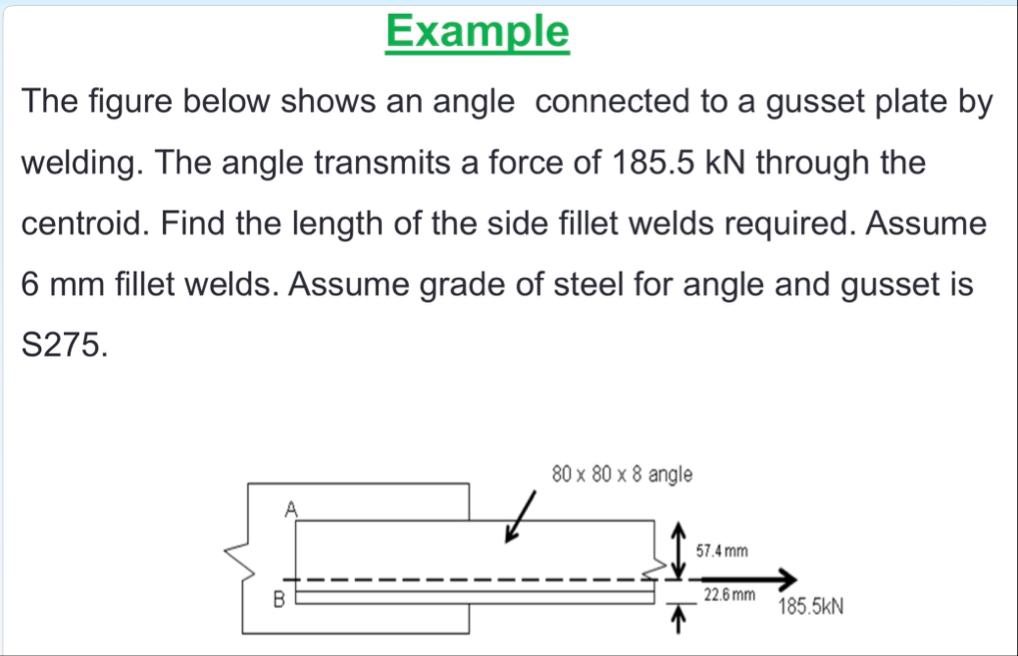 Example

The figure below shows an angle connected to a gusset plate by welding. The angle transmits a force of 185.5 kN through the centroid. Find the length of the side fillet welds required. Assume 6 mm fillet welds. Assume grade of steel for angle and gusset is S275.

80 x 80 x 8 angle

A

B

57.4 mm

22.6 mm

185.5kN